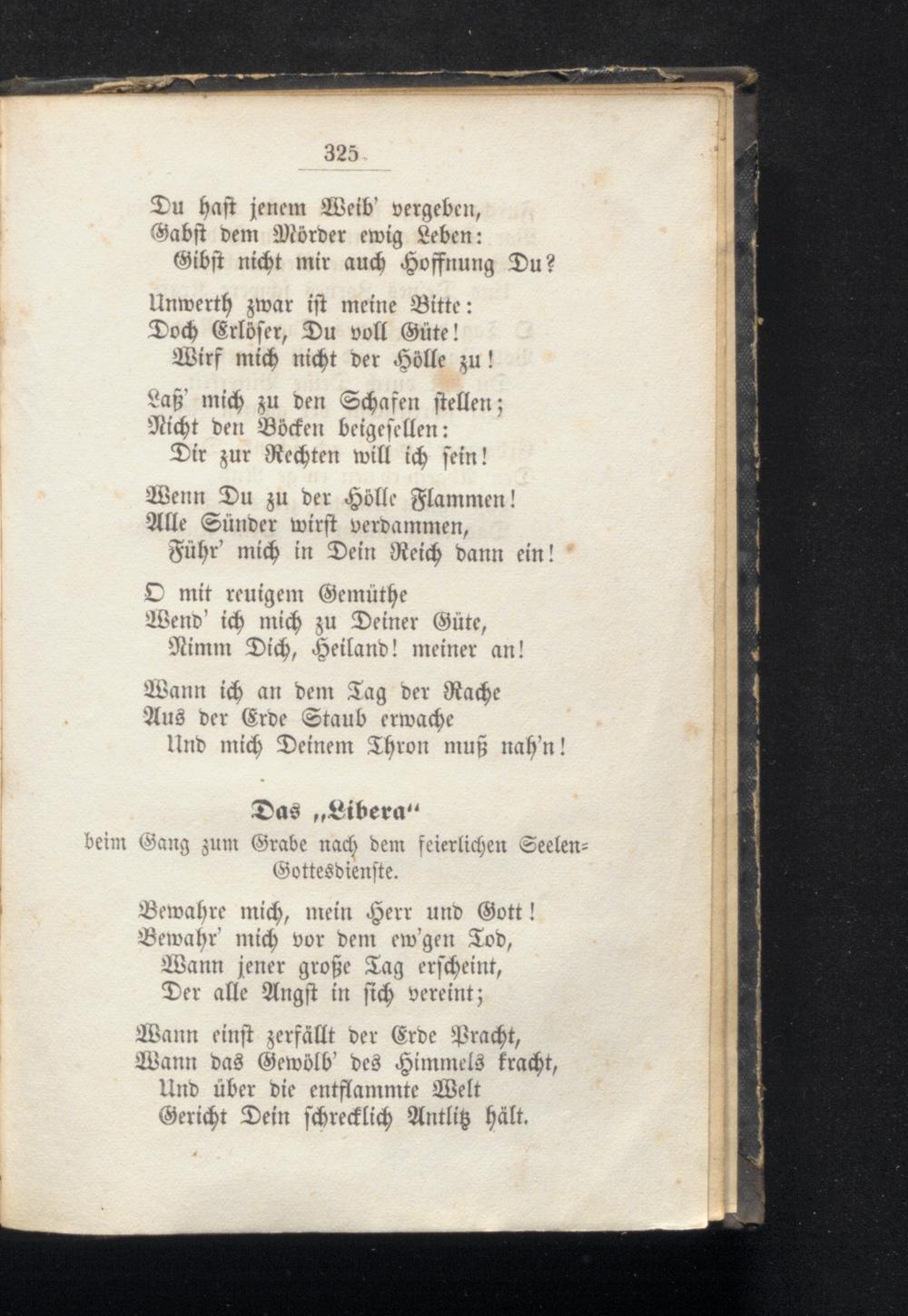 325

Du hast jenem Weib' vergeben,
Gabst dem Mörder ewig Leben:
Gibst nicht mir auch Hoffnung Du?

Unwerth zwar ist meine Bitte:
Doch Erlöser, Du voll Güte!
Wirf mich nicht der Hölle zu!

Laß' mich zu den Schafen stellen;
Nicht den Böcken beigesellen:
Dir zur Rechten will ich sein!

Wenn Du zu der Hölle Flammen!
Alle Sünder wirst verdammen,
Führ' mich in Dein Reich dann ein!

O mit reuigem Gemüthe
Wend' ich mich zu Deiner Güte,
Nimm Dich, Heiland! meiner an!

Wann ich an dem Tag der Rache
Aus der Erde Staub erwache
Und mich Deinem Thron muß nah'n!

Das „Libera“
beim Gang zum Grabe nach dem feierlichen Seelen-Gottesdienste.

Bewahre mich, mein Herr und Gott!
Bewahr' mich vor dem ew'gen Tod,
Wann jener große Tag erscheint,
Der alle Angst in sich vereint;

Wann einst zerfällt der Erde Pracht,
Wann das Gewölb' des Himmels kracht,
Und über die entflammte Welt
Gericht Dein schrecklich Antlitz hält.